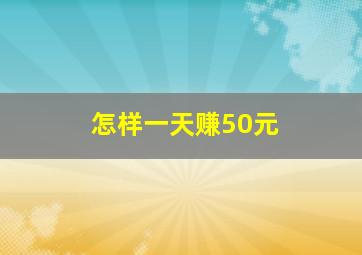 怎样一天赚50元